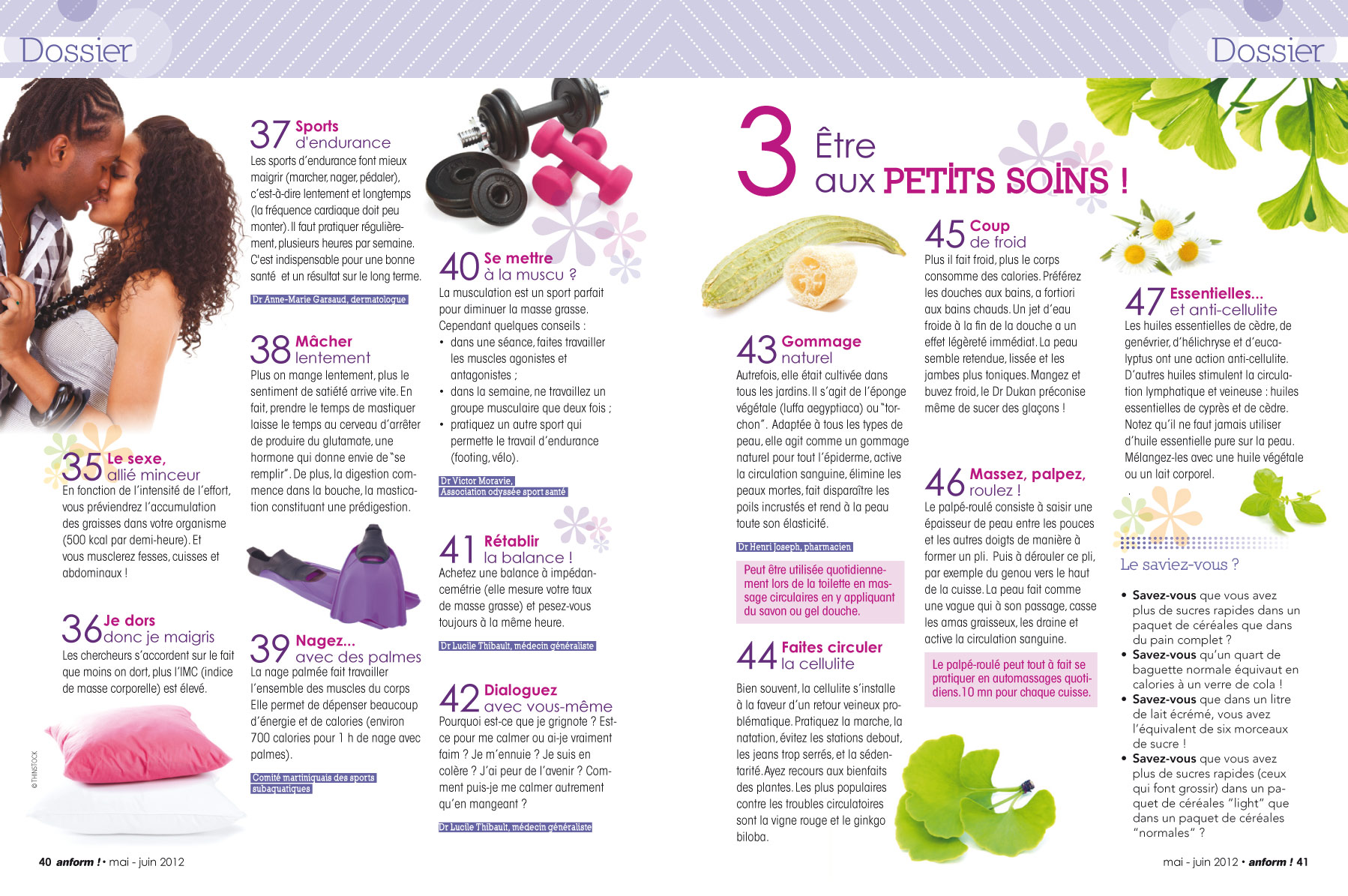 Dossier

35 Le sexe, allié minceur
En fonction de l'intensité de l'effort, vous préviendrez l'accumulation des graisses dans votre organisme (500 kcal par demi-heure). Et vous musclerez fesses, cuisses et abdominaux !

36 Je dors donc je maigris
Les chercheurs s'accordent sur le fait que moins on dort, plus l'IMC (indice de masse corporelle) est élevé.

© THINSTOCK

37 Sports d'endurance
Les sports d'endurance font mieux maigrir (marcher, nager, pédaler), c'est-à-dire lentement et longtemps (la fréquence cardiaque doit peu monter). Il faut pratiquer régulièrement, plusieurs heures par semaine. C'est indispensable pour une bonne santé et un résultat sur le long terme.

Dr Anne-Marie Garsaud, dermatologue

38 Mâcher lentement
Plus on mange lentement, plus le sentiment de satiété arrive vite. En fait, prendre le temps de mastiquer laisse le temps au cerveau d'arrêter de produire du glutamate, une hormone qui donne envie de "se remplir". De plus, la digestion commence dans la bouche, la mastication constituant une prédigestion.

39 Nagez... avec des palmes
La nage palmée fait travailler l'ensemble des muscles du corps Elle permet de dépenser beaucoup d'énergie et de calories (environ 700 calories pour 1 h de nage avec palmes).

Comité martiniquais des sports subaquatiques

40 Se mettre à la muscu ?
La musculation est un sport parfait pour diminuer la masse grasse. Cependant quelques conseils :
• dans une séance, faites travailler les muscles agonistes et antagonistes ;
• dans la semaine, ne travaillez un groupe musculaire que deux fois ;
• pratiquez un autre sport qui permette le travail d'endurance (footing, vélo).

Dr Victor Moravie, Association odyssée sport santé

41 Rétablir la balance !
Achetez une balance à impédancemétrie (elle mesure votre taux de masse grasse) et pesez-vous toujours à la même heure.

Dr Lucile Thibault, médecin généraliste

42 Dialoguez avec vous-même
Pourquoi est-ce que je grignote ? Est-ce pour me calmer ou ai-je vraiment faim ? Je m'ennuie ? Je suis en colère ? J'ai peur de l'avenir ? Comment puis-je me calmer autrement qu'en mangeant ?

Dr Lucile Thibault, médecin généraliste

40 anform ! • mai - juin 2012

Dossier

3 Être aux PETITS SOINS !

43 Gommage naturel
Autrefois, elle était cultivée dans tous les jardins. Il s'agit de l'éponge végétale (luffa aegyptiaca) ou "torchon". Adaptée à tous les types de peau, elle agit comme un gommage naturel pour tout l'épiderme, active la circulation sanguine, élimine les peaux mortes, fait disparaître les poils incrustés et rend à la peau toute son élasticité.

Dr Henri Joseph, pharmacien

Peut être utilisée quotidiennement lors de la toilette en massage circulaires en y appliquant du savon ou gel douche.

44 Faites circuler la cellulite
Bien souvent, la cellulite s'installe à la faveur d'un retour veineux problématique. Pratiquez la marche, la natation, évitez les stations debout, les jeans trop serrés, et la sédentarité. Ayez recours aux bienfaits des plantes. Les plus populaires contre les troubles circulatoires sont la vigne rouge et le ginkgo biloba.

45 Coup de froid
Plus il fait froid, plus le corps consomme des calories. Préférez les douches aux bains, a fortiori aux bains chauds. Un jet d'eau froide à la fin de la douche a un effet légèreté immédiat. La peau semble retendue, lissée et les jambes plus toniques. Mangez et buvez froid, le Dr Dukan préconise même de sucer des glaçons !

46 Massez, palpez, roulez !
Le palpé-roulé consiste à saisir une épaisseur de peau entre les pouces et les autres doigts de manière à former un pli. Puis à dérouler ce pli, par exemple du genou vers le haut de la cuisse. La peau fait comme une vague qui à son passage, casse les amas graisseux, les draine et active la circulation sanguine.

Le palpé-roulé peut tout à fait se pratiquer en automassages quotidiens. 10 mn pour chaque cuisse.

47 Essentielles... et anti-cellulite
Les huiles essentielles de cèdre, de genévrier, d'hélichryse et d'eucalyptus ont une action anti-cellulite. D'autres huiles stimulent la circulation lymphatique et veineuse : huiles essentielles de cyprès et de cèdre. Notez qu'il ne faut jamais utiliser d'huile essentielle pure sur la peau. Mélangez-les avec une huile végétale ou un lait corporel.

Le saviez-vous ?
• Savez-vous que vous avez plus de sucres rapides dans un paquet de céréales que dans du pain complet ?
• Savez-vous qu'un quart de baguette normale équivaut en calories à un verre de cola !
• Savez-vous que dans un litre de lait écrémé, vous avez l'équivalent de six morceaux de sucre !
• Savez-vous que vous avez plus de sucres rapides (ceux qui font grossir) dans un paquet de céréales "light" que dans un paquet de céréales "normales" ?

mai - juin 2012 • anform ! 41